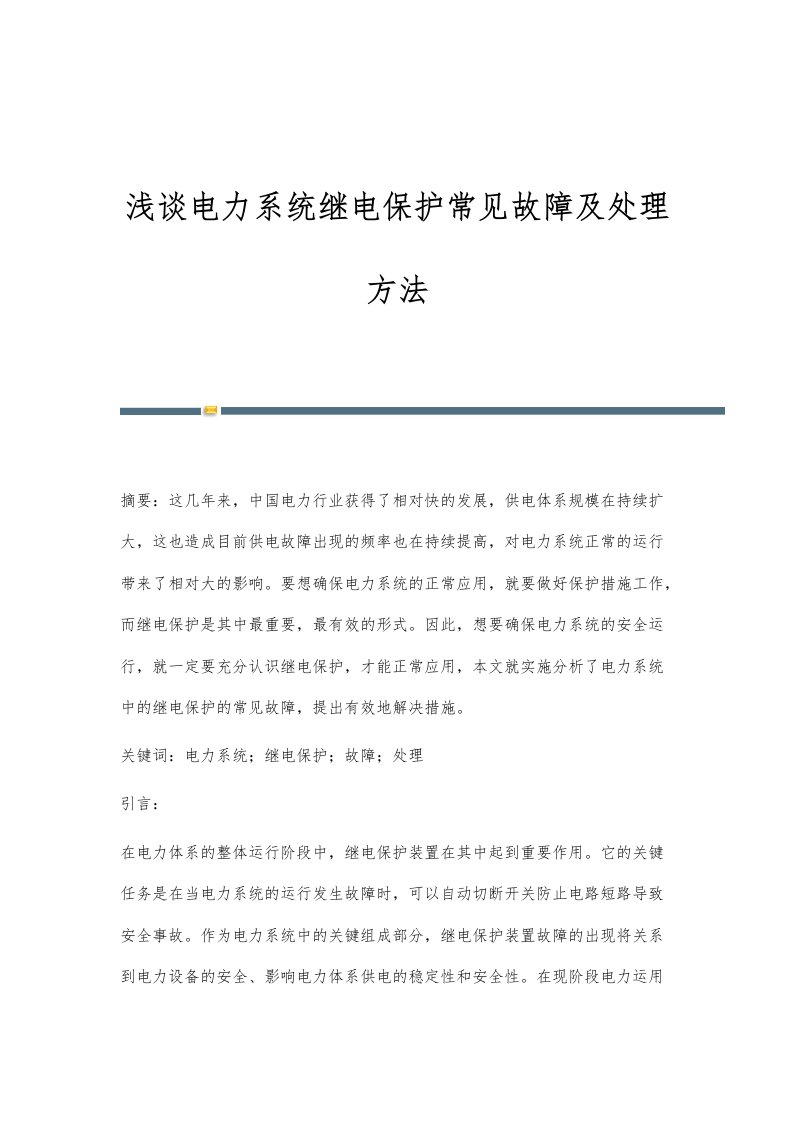 浅谈电力系统继电保护常见故障及处理方法

摘要：这几年来，中国电力行业获得了相对快的发展，供电体系规模在持续扩大，这也造成目前供电故障出现的频率也在持续提高，对电力系统正常的运行带来了相对大的影响。要想确保电力系统的正常应用，就要做好保护措施工作，而继电保护是其中最重要，最有效的形式。因此，想要确保电力系统的安全运行，就一定要充分认识继电保护，才能正常应用，本文就实施分析了电力系统中的继电保护的常见故障，提出有效地解决措施。

关键词：电力系统；继电保护；故障；处理

引言：

在电力体系的整体运行阶段中，继电保护装置在其中起到重要作用。它的关键任务是在当电力系统的运行发生故障时，可以自动切断开关防止电路短路导致安全事故。作为电力系统中的关键组成部分，继电保护装置故障的出现将关系到电力设备的安全、影响电力体系供电的稳定性和安全性。在现阶段电力运用